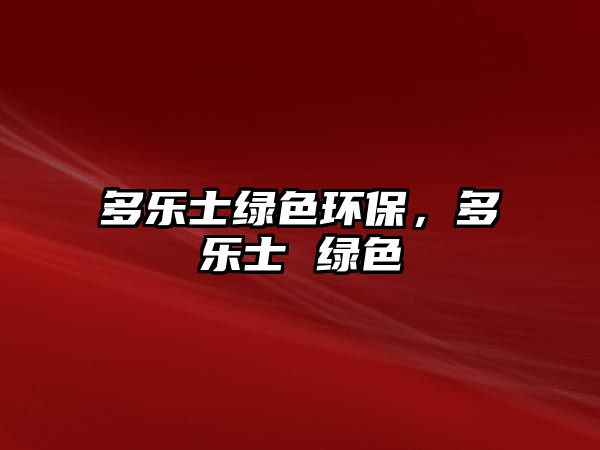 多乐士绿色环保，多乐士 绿色